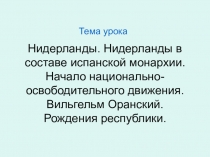 Тема урока

Нидерланды. Нидерланды в составе испанской монархии. Начало национально-освободительного движения. Вильгельм Оранский. Рождения республики.